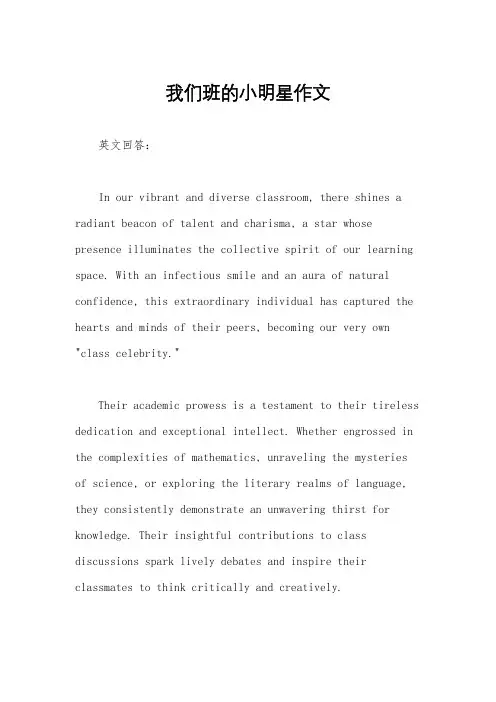 我们班的小明星作文

英文回答：

In our vibrant and diverse classroom, there shines a radiant beacon of talent and charisma, a star whose presence illuminates the collective spirit of our learning space. With an infectious smile and an aura of natural confidence, this extraordinary individual has captured the hearts and minds of their peers, becoming our very own "class celebrity."

Their academic prowess is a testament to their tireless dedication and exceptional intellect. Whether engrossed in the complexities of mathematics, unraveling the mysteries of science, or exploring the literary realms of language, they consistently demonstrate an unwavering thirst for knowledge. Their insightful contributions to class discussions spark lively debates and inspire their classmates to think critically and creatively.